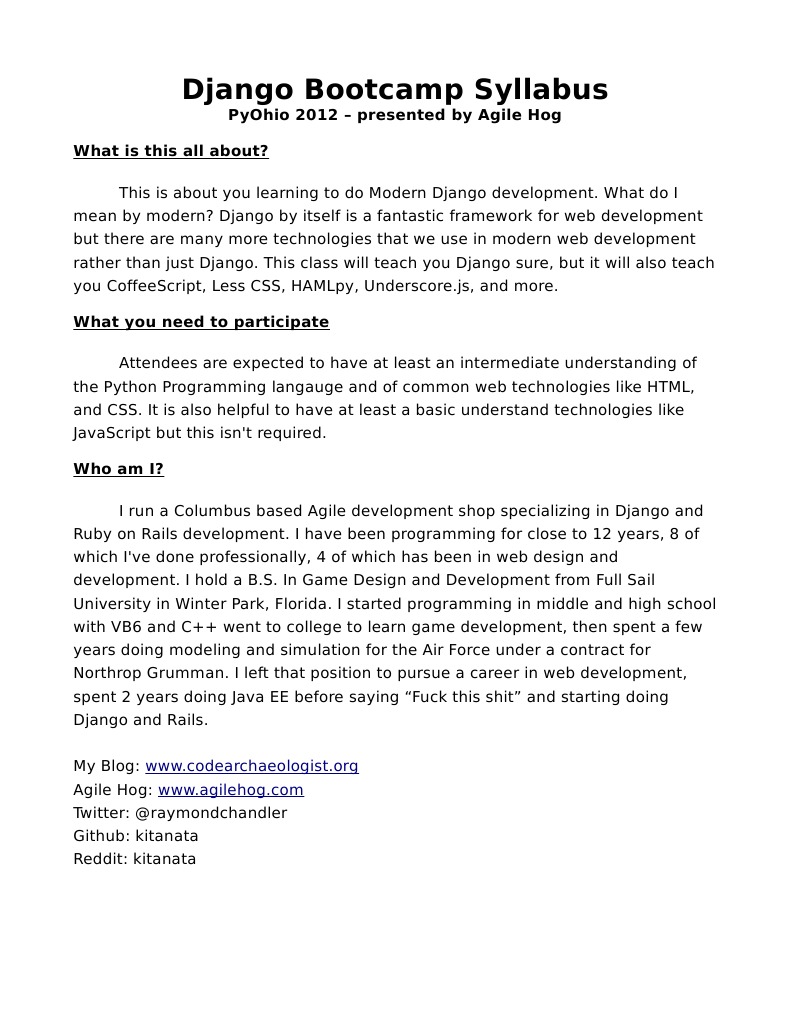 Django Bootcamp Syllabus
PyOhio 2012 – presented by Agile Hog

What is this all about?

This is about you learning to do Modern Django development. What do I mean by modern? Django by itself is a fantastic framework for web development but there are many more technologies that we use in modern web development rather than just Django. This class will teach you Django sure, but it will also teach you CoffeeScript, Less CSS, HAMLpy, Underscore.js, and more.

What you need to participate

Attendees are expected to have at least an intermediate understanding of the Python Programming langauge and of common web technologies like HTML, and CSS. It is also helpful to have at least a basic understand technologies like JavaScript but this isn't required.

Who am I?

I run a Columbus based Agile development shop specializing in Django and Ruby on Rails development. I have been programming for close to 12 years, 8 of which I've done professionally, 4 of which has been in web design and development. I hold a B.S. In Game Design and Development from Full Sail University in Winter Park, Florida. I started programming in middle and high school with VB6 and C++ went to college to learn game development, then spent a few years doing modeling and simulation for the Air Force under a contract for Northrop Grumman. I left that position to pursue a career in web development, spent 2 years doing Java EE before saying “Fuck this shit” and starting doing Django and Rails.

My Blog: www.codearchaeologist.org
Agile Hog: www.agilehog.com
Twitter: @raymondchandler
Github: kitanata
Reddit: kitanata